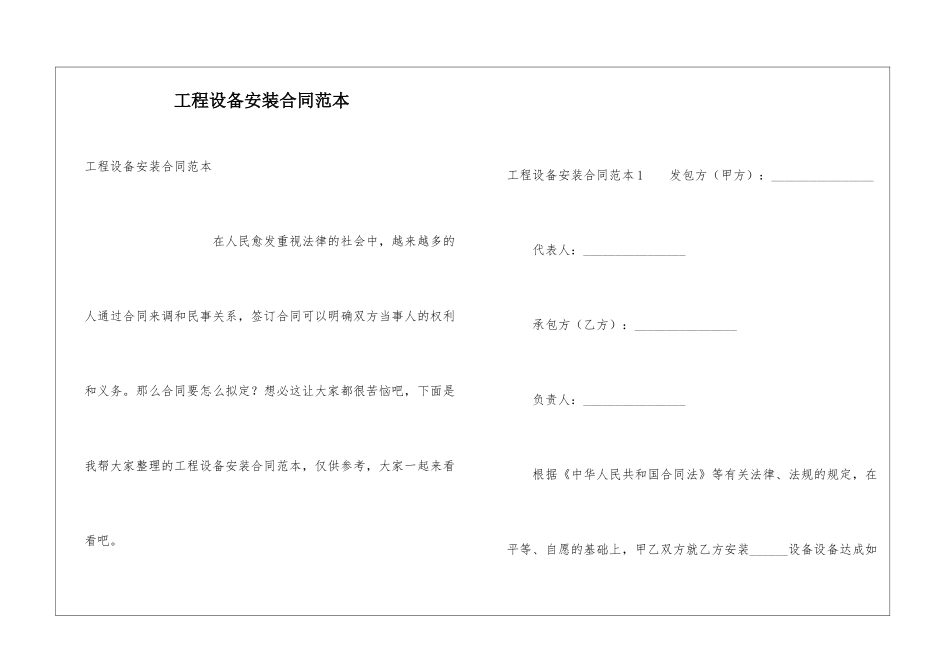 工程设备安装合同范本

工程设备安装合同范本

在人民愈发重视法律的社会中，越来越多的人通过合同来调和民事关系，签订合同可以明确双方当事人的权利和义务。那么合同要怎么拟定？想必这让大家都很苦恼吧，下面是我帮大家整理的工程设备安装合同范本，仅供参考，大家一起来看看吧。

工程设备安装合同范本1　发包方（甲方）：________________

代表人：________________

承包方（乙方）：________________

负责人：________________

根据《中华人民共和国合同法》等有关法律、法规的规定，在平等、自愿的基础上，甲乙双方就乙方安装______设备设备达成如